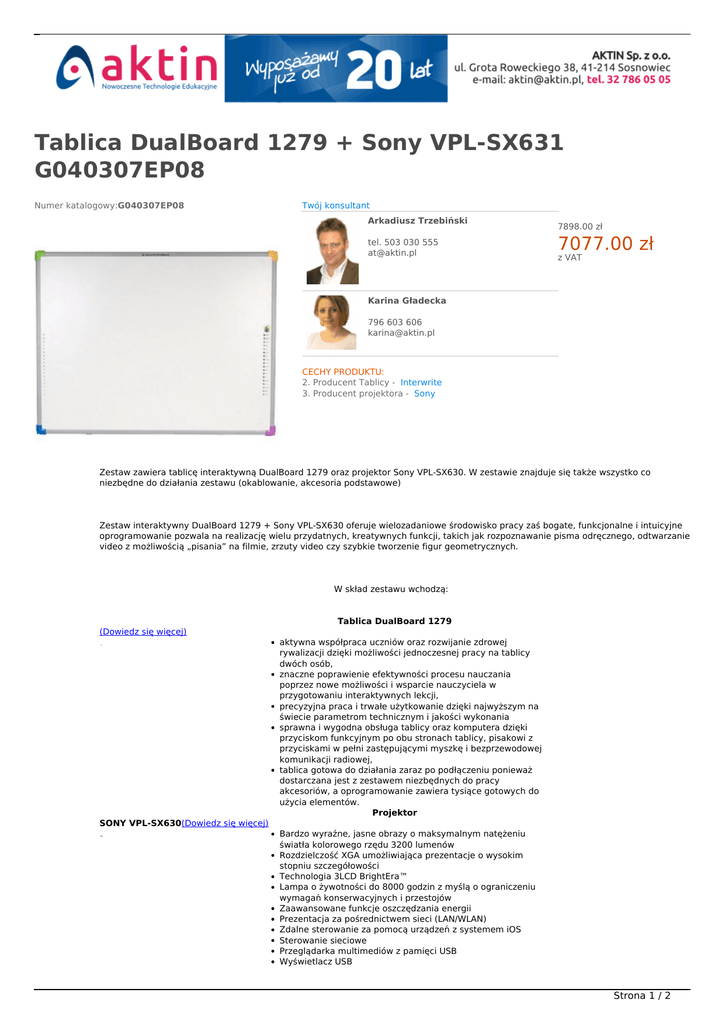 aktin
Nowoczesne Technologie Edukacyjne

Wyposażamy już od 20 lat

AKTIN Sp. z o.o.
ul. Grota Roweckiego 38, 41-214 Sosnowiec
e-mail: aktin@aktin.pl, tel. 32 786 05 05

Tablica DualBoard 1279 + Sony VPL-SX631 G040307EP08

Numer katalogowy:G040307EP08

Twój konsultant

Arkadiusz Trzebiński

tel. 503 030 555
at@aktin.pl

7898.00 zł
7077.00 zł
z VAT

Karina Gładecka

796 603 606
karina@aktin.pl

CECHY PRODUKTU:
2. Producent Tablicy - Interwrite
3. Producent projektora - Sony

Zestaw zawiera tablicę interaktywną DualBoard 1279 oraz projektor Sony VPL-SX630. W zestawie znajduje się także wszystko co niezbędne do działania zestawu (okablowanie, akcesoria podstawowe)

Zestaw interaktywny DualBoard 1279 + Sony VPL-SX630 oferuje wielozadaniowe środowisko pracy zaś bogate, funkcjonalne i intuicyjne oprogramowanie pozwala na realizację wielu przydatnych, kreatywnych funkcji, takich jak rozpoznawanie pisma odręcznego, odtwarzanie video z możliwością „pisania" na filmie, zrzuty video czy szybkie tworzenie figur geometrycznych.

W skład zestawu wchodzą:

Tablica DualBoard 1279

(Dowiedz się więcej)

- aktywna współpraca uczniów oraz rozwijanie zdrowej rywalizacji dzięki możliwości jednoczesnej pracy na tablicy dwóch osób,
- znaczne poprawienie efektywności procesu nauczania poprzez nowe możliwości i wsparcie nauczyciela w przygotowaniu interaktywnych lekcji,
- precyzyjna praca i trwałe użytkowanie dzięki najwyższym na świecie parametrom technicznym i jakości wykonania
- sprawna i wygodna obsługa tablicy oraz komputera dzięki przyciskom funkcyjnym po obu stronach tablicy, pisakowi z przyciskami w pełni zastępującymi myszkę i bezprzewodowej komunikacji radiowej,
- tablica gotowa do działania zaraz po podłączeniu ponieważ dostarczana jest z zestawem niezbędnych do pracy akcesoriów, a oprogramowanie zawiera tysiące gotowych do użycia elementów.

Projektor

SONY VPL-SX630(Dowiedz się więcej)

- Bardzo wyraźne, jasne obrazy o maksymalnym natężeniu światła kolorowego rzędu 3200 lumenów
- Rozdzielczość XGA umożliwiająca prezentacje o wysokim stopniu szczegółowości
- Technologia 3LCD BrightEra™
- Lampa o żywotności do 8000 godzin z myślą o ograniczeniu wymagań konserwacyjnych i przestojów
- Zaawansowane funkcje oszczędzania energii
- Prezentacja za pośrednictwem sieci (LAN/WLAN)
- Zdalne sterowanie za pomocą urządzeń z systemem iOS
- Sterowanie sieciowe
- Przeglądarka multimediów z pamięci USB
- Wyświetlacz USB

Strona 1 / 2